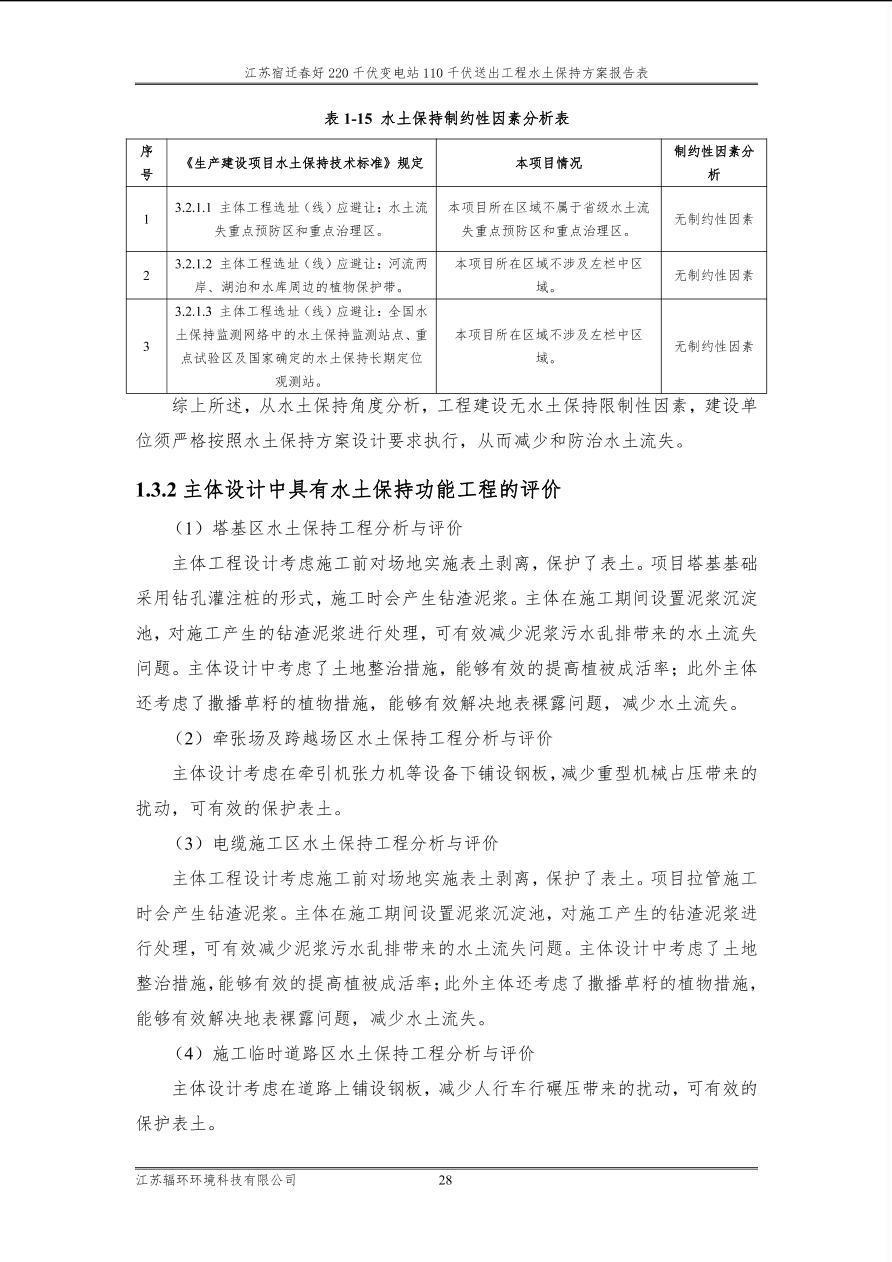 江苏宿迁春好 220 千伏变电站 110 千伏送出工程水土保持方案报告表

表 1-15 水土保持制约性因素分析表

| 序号 | 《生产建设项目水土保持技术标准》规定 | 本项目情况 | 制约性因素分析 |
|---|---|---|---|
| 1 | 3.2.1.1 主体工程选址（线）应避让：水土流失重点预防区和重点治理区。 | 本项目所在区域不属于省级水土流失重点预防区和重点治理区。 | 无制约性因素 |
| 2 | 3.2.1.2 主体工程选址（线）应避让：河流两岸、湖泊和水库周边的植物保护带。 | 本项目所在区域不涉及左栏中区域。 | 无制约性因素 |
| 3 | 3.2.1.3 主体工程选址（线）应避让：全国水土保持监测网络中的水土保持监测站点、重点试验区及国家确定的水土保持长期定位观测站。 | 本项目所在区域不涉及左栏中区域。 | 无制约性因素 |

综上所述，从水土保持角度分析，工程建设无水土保持限制性因素，建设单位须严格按照水土保持方案设计要求执行，从而减少和防治水土流失。

1.3.2 主体设计中具有水土保持功能工程的评价

（1）塔基区水土保持工程分析与评价

主体工程设计考虑施工前对场地实施表土剥离，保护了表土。项目塔基基础采用钻孔灌注桩的形式，施工时会产生钻渣泥浆。主体在施工期间设置泥浆沉淀池，对施工产生的钻渣泥浆进行处理，可有效减少泥浆污水乱排带来的水土流失问题。主体设计中考虑了土地整治措施，能够有效的提高植被成活率；此外主体还考虑了撒播草籽的植物措施，能够有效解决地表裸露问题，减少水土流失。

（2）牵张场及跨越场区水土保持工程分析与评价

主体设计考虑在牵引机张力机等设备下铺设钢板，减少重型机械占压带来的扰动，可有效的保护表土。

（3）电缆施工区水土保持工程分析与评价

主体工程设计考虑施工前对场地实施表土剥离，保护了表土。项目拉管施工时会产生钻渣泥浆。主体在施工期间设置泥浆沉淀池，对施工产生的钻渣泥浆进行处理，可有效减少泥浆污水乱排带来的水土流失问题。主体设计中考虑了土地整治措施，能够有效的提高植被成活率；此外主体还考虑了撒播草籽的植物措施，能够有效解决地表裸露问题，减少水土流失。

（4）施工临时道路区水土保持工程分析与评价

主体设计考虑在道路上铺设钢板，减少人行车行碾压带来的扰动，可有效的保护表土。

江苏辐环环境科技有限公司 28